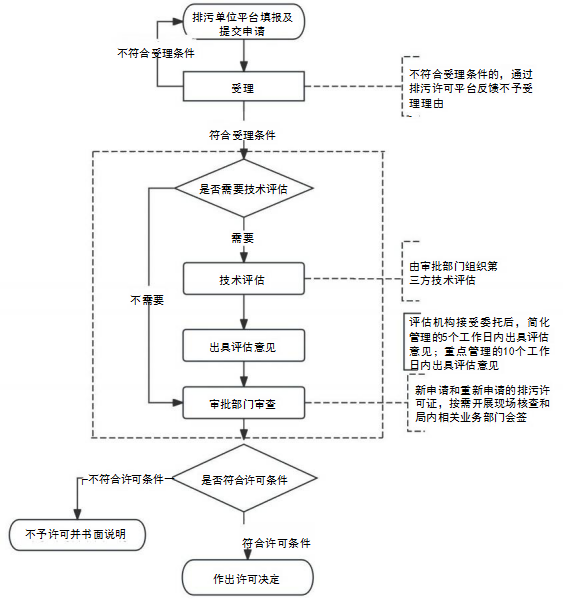 排污单位平台填报及提交申请

不符合受理条件

受理

不符合受理条件的，通过排污许可平台反馈不予受理理由

符合受理条件

是否需要技术评估

需要

不需要

技术评估

由审批部门组织第三方技术评估

出具评估意见

评估机构接受委托后，简化管理的5个工作日内出具评估意见；重点管理的10个工作日内出具评估意见

审批部门审查

新申请和重新申请的排污许可证，按需开展现场核查和局内相关业务部门会签

是否符合许可条件

不符合许可条件

不予许可并书面说明

符合许可条件

作出许可决定